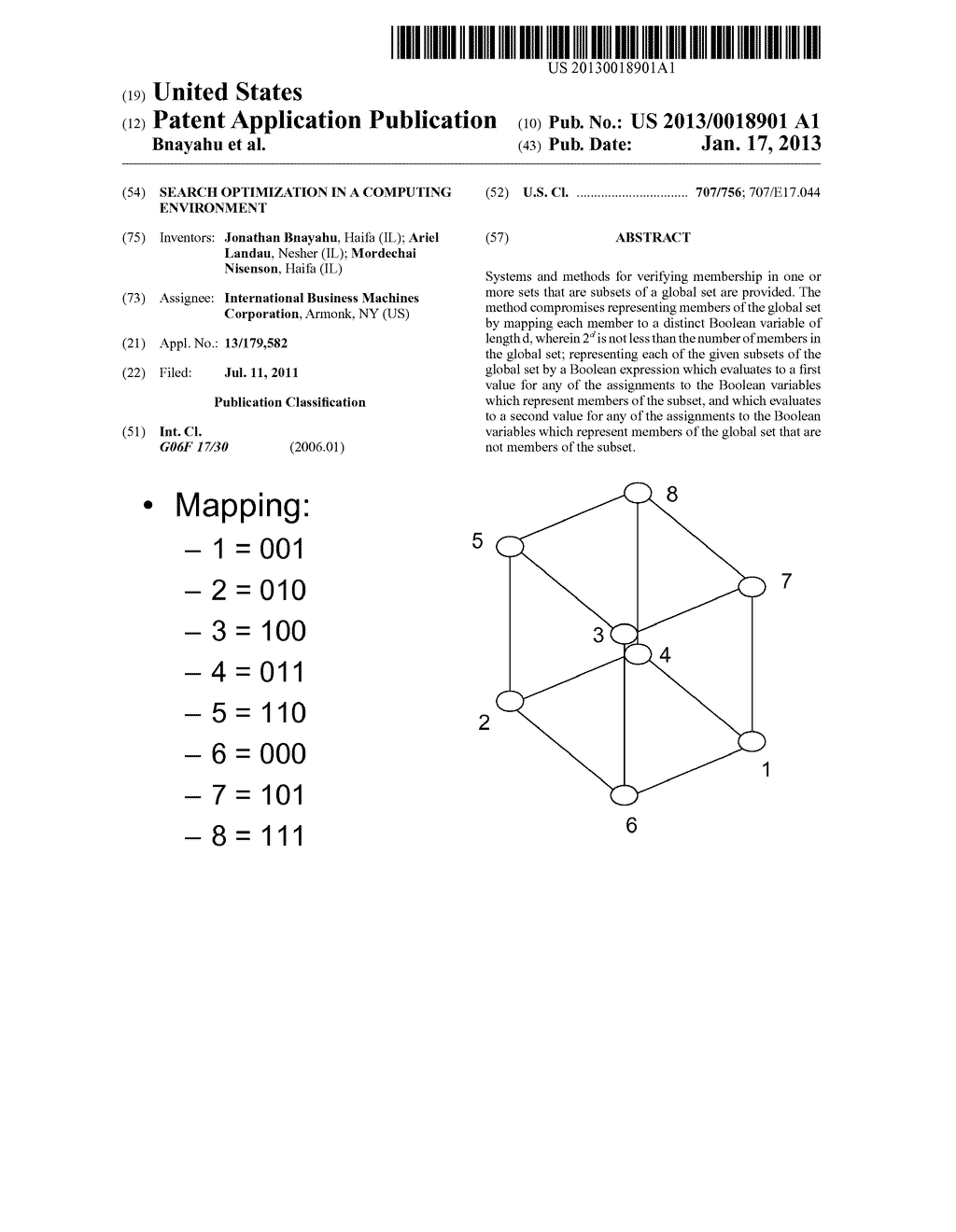 US 20130018901A1

(19) United States

(12) Patent Application Publication
Bnayahu et al.

(10) Pub. No.: US 2013/0018901 A1

(43) Pub. Date: Jan. 17, 2013

(54) SEARCH OPTIMIZATION IN A COMPUTING ENVIRONMENT

(75) Inventors: Jonathan Bnayahu, Haifa (IL); Ariel Landau, Nesher (IL); Mordechai Nisenson, Haifa (IL)

(73) Assignee: International Business Machines Corporation, Armonk, NY (US)

(21) Appl. No.: 13/179,582

(22) Filed: Jul. 11, 2011

Publication Classification

(51) Int. Cl.
G06F 17/30 (2006.01)

(52) U.S. Cl. ................................ 707/756; 707/E17.044

(57) ABSTRACT

Systems and methods for verifying membership in one or more sets that are subsets of a global set are provided. The method compromises representing members of the global set by mapping each member to a distinct Boolean variable of length d, wherein $2^d$ is not less than the number of members in the global set; representing each of the given subsets of the global set by a Boolean expression which evaluates to a first value for any of the assignments to the Boolean variables which represent members of the subset, and which evaluates to a second value for any of the assignments to the Boolean variables which represent members of the global set that are not members of the subset.

• Mapping:
– 1 = 001
– 2 = 010
– 3 = 100
– 4 = 011
– 5 = 110
– 6 = 000
– 7 = 101
– 8 = 111

8
5
7
3
4
2
1
6